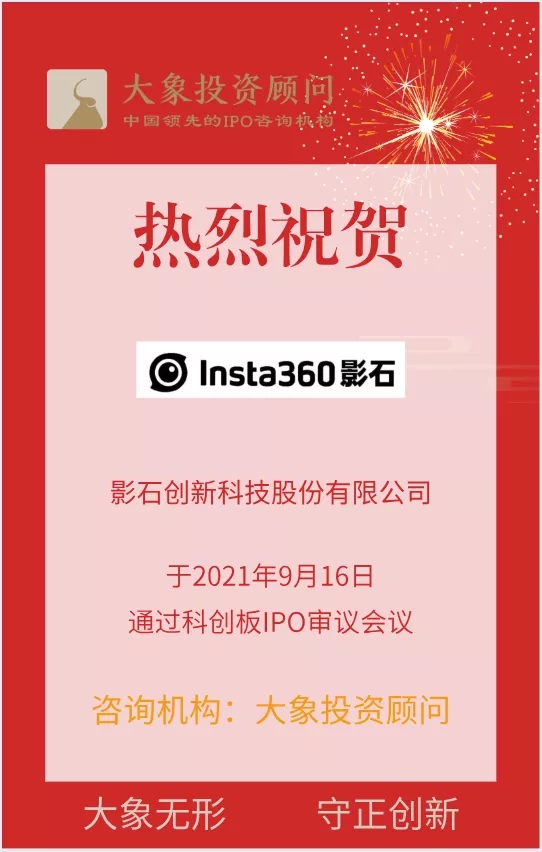 大象投资顾问
中国领先的IPO咨询机构

热烈祝贺

Insta360影石

影石创新科技股份有限公司

于2021年9月16日
通过科创板IPO审议会议

咨询机构：大象投资顾问

大象无形　守正创新